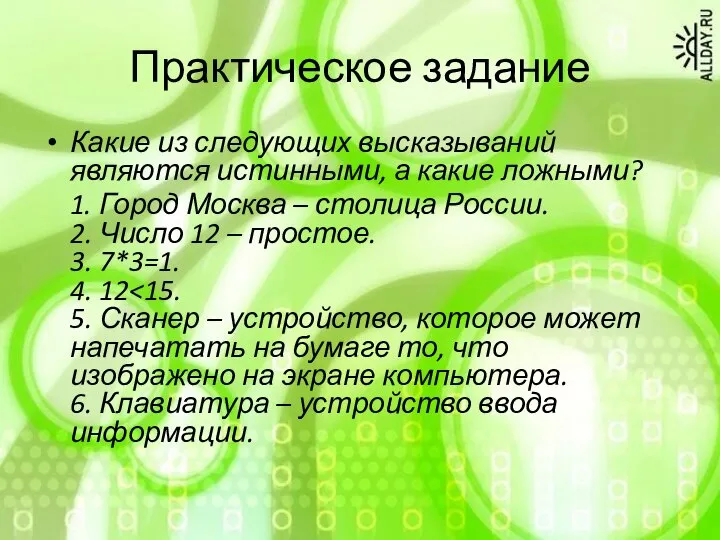 ALLDAY.RU

Практическое задание

• Какие из следующих высказываний являются истинными, а какие ложными?

1. Город Москва – столица России.
2. Число 12 – простое.
3. $7*3=1$.
4. $12<15$.
5. Сканер – устройство, которое может напечатать на бумаге то, что изображено на экране компьютера.
6. Клавиатура – устройство ввода информации.